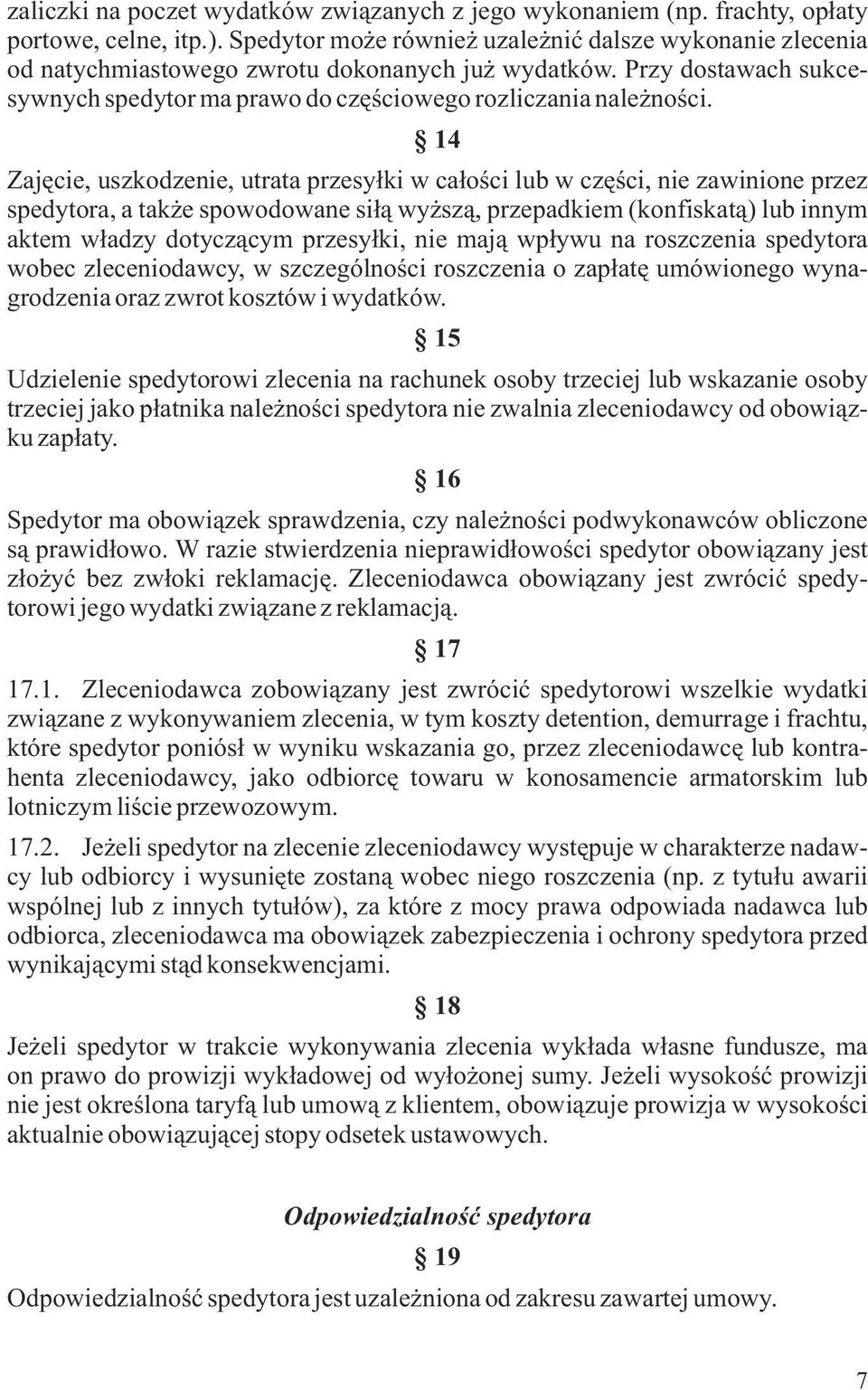 zaliczki na poczet wydatków związanych z jego wykonaniem (np. frachty, opłaty portowe, celne, itp.). Spedytor może również uzależnić dalsze wykonanie zlecenia od natychmiastowego zwrotu dokonanych już wydatków. Przy dostawach sukcesywnych spedytor ma prawo do częściowego rozliczania należności.

§ 14

Zajęcie, uszkodzenie, utrata przesyłki w całości lub w części, nie zawinione przez spedytora, a także spowodowane siłą wyższą, przepadkiem (konfiskatą) lub innym aktem władzy dotyczącym przesyłki, nie mają wpływu na roszczenia spedytora wobec zleceniodawcy, w szczególności roszczenia o zapłatę umówionego wynagrodzenia oraz zwrot kosztów i wydatków.

§ 15

Udzielenie spedytorowi zlecenia na rachunek osoby trzeciej lub wskazanie osoby trzeciej jako płatnika należności spedytora nie zwalnia zleceniodawcy od obowiązku zapłaty.

§ 16

Spedytor ma obowiązek sprawdzenia, czy należności podwykonawców obliczone są prawidłowo. W razie stwierdzenia nieprawidłowości spedytor obowiązany jest złożyć bez zwłoki reklamację. Zleceniodawca obowiązany jest zwrócić spedytorowi jego wydatki związane z reklamacją.

§ 17

17.1. Zleceniodawca zobowiązany jest zwrócić spedytorowi wszelkie wydatki związane z wykonywaniem zlecenia, w tym koszty detention, demurrage i frachtu, które spedytor poniósł w wyniku wskazania go, przez zleceniodawcę lub kontrahenta zleceniodawcy, jako odbiorcę towaru w konosamencie armatorskim lub lotniczym liście przewozowym.

17.2. Jeżeli spedytor na zlecenie zleceniodawcy występuje w charakterze nadawcy lub odbiorcy i wysunięte zostaną wobec niego roszczenia (np. z tytułu awarii wspólnej lub z innych tytułów), za które z mocy prawa odpowiada nadawca lub odbiorca, zleceniodawca ma obowiązek zabezpieczenia i ochrony spedytora przed wynikającymi stąd konsekwencjami.

§ 18

Jeżeli spedytor w trakcie wykonywania zlecenia wykłada własne fundusze, ma on prawo do prowizji wykładowej od wyłożonej sumy. Jeżeli wysokość prowizji nie jest określona taryfą lub umową z klientem, obowiązuje prowizja w wysokości aktualnie obowiązującej stopy odsetek ustawowych.

Odpowiedzialność spedytora

§ 19

Odpowiedzialność spedytora jest uzależniona od zakresu zawartej umowy.

7